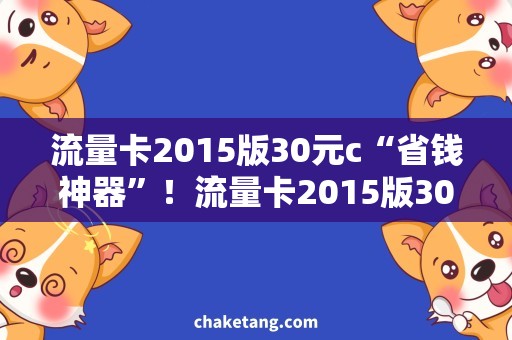 流量卡2015版30元c“省钱神器”！流量卡2015版30

chaketang.com